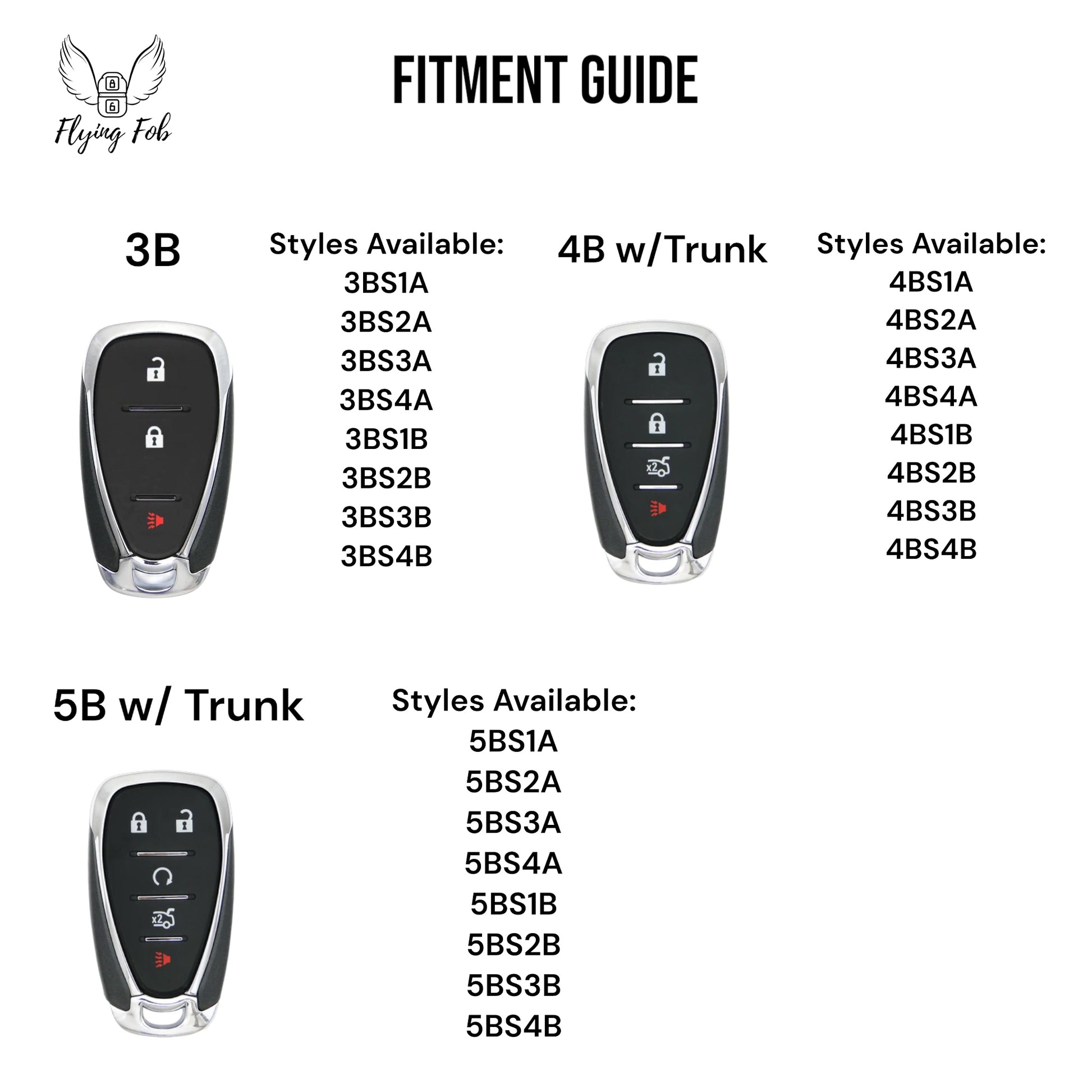 Flying Fob

FITMENT GUIDE

3B

Styles Available:
3BS1A
3BS2A
3BS3A
3BS4A
3BS1B
3BS2B
3BS3B
3BS4B

4B w/Trunk

x2

Styles Available:
4BS1A
4BS2A
4BS3A
4BS4A
4BS1B
4BS2B
4BS3B
4BS4B

5B w/ Trunk

x2

Styles Available:
5BS1A
5BS2A
5BS3A
5BS4A
5BS1B
5BS2B
5BS3B
5BS4B